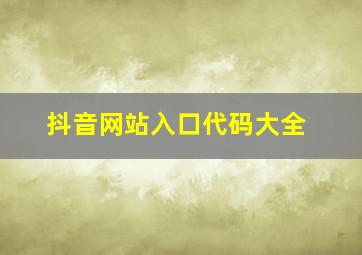 抖音网站入口代码大全